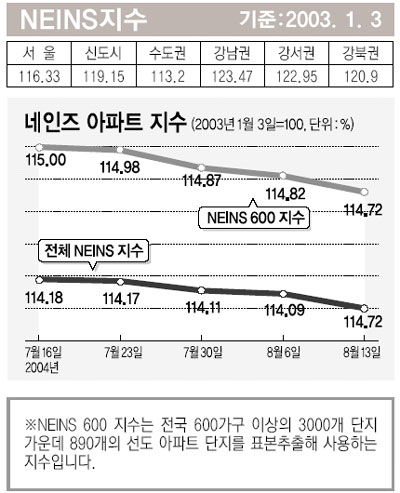 NEINS지수 기준:2003. 1. 3

| 서 울 | 신도시 | 수도권 | 강남권 | 강서권 | 강북권 |
|---|---|---|---|---|---|
| 116.33 | 119.15 | 113.2 | 123.47 | 122.95 | 120.9 |

네인즈 아파트 지수 (2003년 1월 3일=100, 단위 : %)

115.00
114.98
114.87
114.82
114.72
NEINS 600 지수

전체 NEINS 지수
114.18
114.17
114.11
114.09
114.72

7월 16일 2004년
7월 23일
7월 30일
8월 6일
8월 13일

※NEINS 600 지수는 전국 600가구 이상의 3000개 단지 가운데 890개의 선도 아파트 단지를 표본추출해 사용하는 지수입니다.